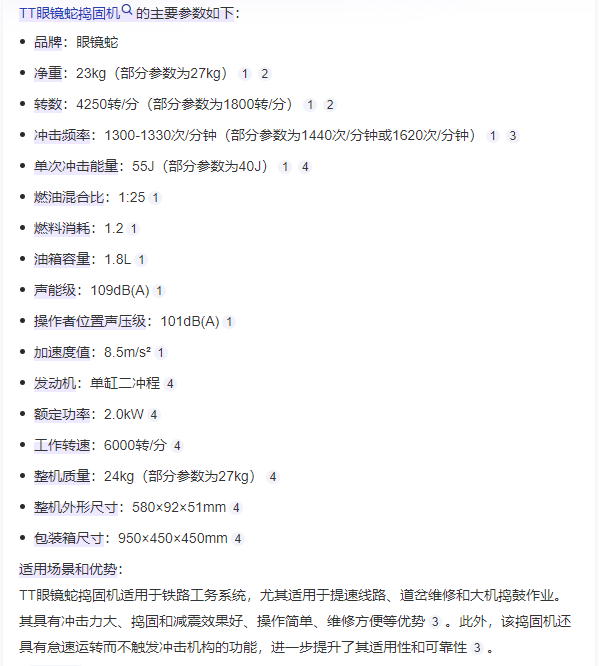 TT眼镜蛇捣固机的主要参数如下：

- 品牌：眼镜蛇
- 净重：23kg（部分参数为27kg） 1 2
- 转数：4250转/分（部分参数为1800转/分） 1 2
- 冲击频率：1300-1330次/分钟（部分参数为1440次/分钟或1620次/分钟） 1 3
- 单次冲击能量：55J（部分参数为40J） 1 4
- 燃油混合比：1:25 1
- 燃料消耗：1.2 1
- 油箱容量：1.8L 1
- 声能级：109dB(A) 1
- 操作者位置声压级：101dB(A) 1
- 加速度值：8.5m/s² 1
- 发动机：单缸二冲程 4
- 额定功率：2.0kW 4
- 工作转速：6000转/分 4
- 整机质量：24kg（部分参数为27kg） 4
- 整机外形尺寸：580×92×51mm 4
- 包装箱尺寸：950×450×450mm 4

适用场景和优势：
TT眼镜蛇捣固机适用于铁路工务系统，尤其适用于提速线路、道岔维修和大机捣鼓作业。其具有冲击力大、捣固和减震效果好、操作简单、维修方便等优势 3 。此外，该捣固机还具有怠速运转而不触发冲击机构的功能，进一步提升了其适用性和可靠性 3 。